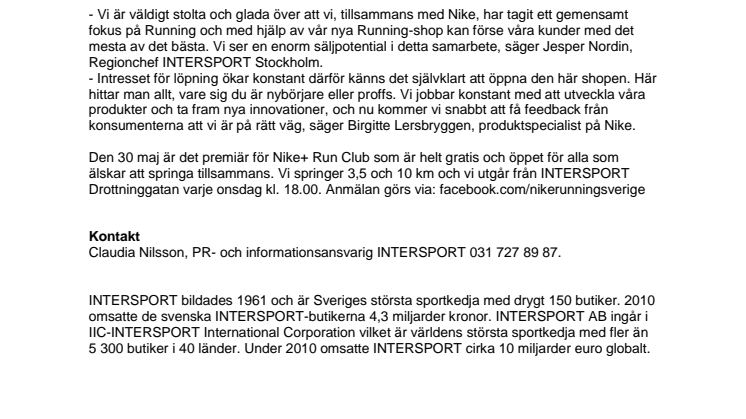 - Vi är väldigt stolta och glada över att vi, tillsammans med Nike, har tagit ett gemensamt fokus på Running och med hjälp av vår nya Running-shop kan förse våra kunder med det mesta av det bästa. Vi ser en enorm säljpotential i detta samarbete, säger Jesper Nordin, Regionchef INTERSPORT Stockholm.
- Intresset för löpning ökar konstant därför känns det självklart att öppna den här shopen. Här hittar man allt, vare sig du är nybörjare eller proffs. Vi jobbar konstant med att utveckla våra produkter och ta fram nya innovationer, och nu kommer vi snabbt att få feedback från konsumenterna att vi är på rätt väg, säger Birgitte Lersbryggen, produktspecialist på Nike.

Den 30 maj är det premiär för Nike+ Run Club som är helt gratis och öppet för alla som älskar att springa tillsammans. Vi springer 3,5 och 10 km och vi utgår från INTERSPORT Drottninggatan varje onsdag kl. 18.00. Anmälan görs via: facebook.com/nikerunningsverige

Kontakt
Claudia Nilsson, PR- och informationsansvarig INTERSPORT 031 727 89 87.

INTERSPORT bildades 1961 och är Sveriges största sportkedja med drygt 150 butiker. 2010 omsatte de svenska INTERSPORT-butikerna 4,3 miljarder kronor. INTERSPORT AB ingår i IIC-INTERSPORT International Corporation vilket är världens största sportkedja med fler än 5 300 butiker i 40 länder. Under 2010 omsatte INTERSPORT cirka 10 miljarder euro globalt.